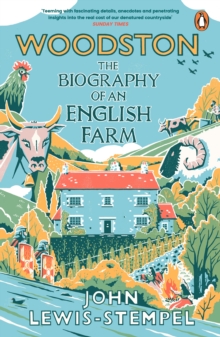 'Teeming with fascinating details, anecdotes and penetrating insights into the real cost of our denatured countryside'
SUNDAY TIMES

WOODSTON

THE BIOGRAPHY OF AN ENGLISH FARM

JOHN LEWIS-STEMPEL